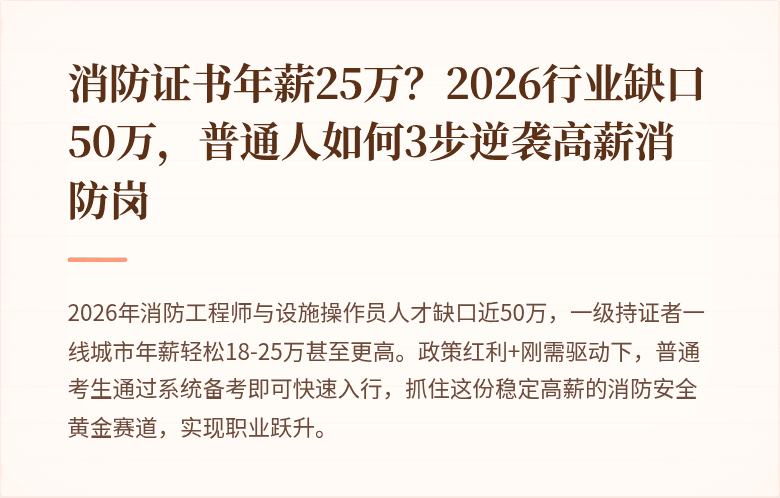 消防证书年薪25万？2026行业缺口50万，普通人如何3步逆袭高薪消防岗

2026年消防工程师与设施操作员人才缺口近50万，一级持证者一线城市年薪轻松18-25万甚至更高。政策红利+刚需驱动下，普通考生通过系统备考即可快速入行，抓住这份稳定高薪的消防安全黄金赛道，实现职业跃升。